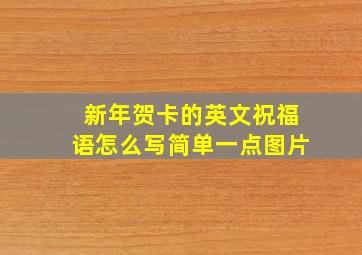 新年贺卡的英文祝福语怎么写简单一点图片